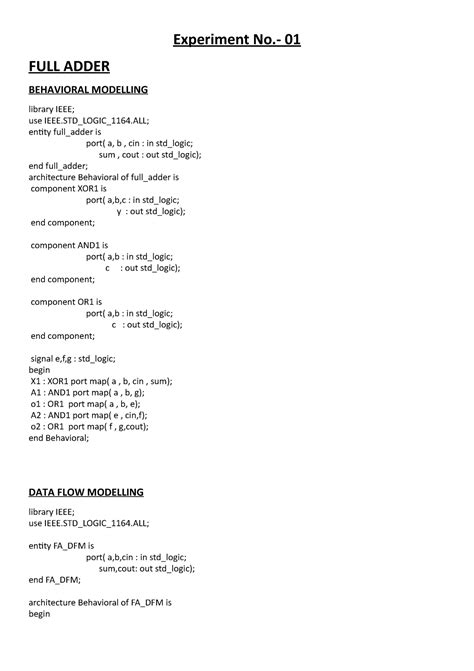 Experiment No.- 01

FULL ADDER

BEHAVIORAL MODELLING

library IEEE;
use IEEE.STD_LOGIC_1164.ALL;
entity full_adder is
port( a, b , cin : in std_logic;
sum , cout : out std_logic);
end full_adder;
architecture Behavioral of full_adder is
component XOR1 is
port( a,b,c : in std_logic;
y : out std_logic);
end component;

component AND1 is
port( a,b : in std_logic;
c : out std_logic);
end component;

component OR1 is
port( a,b : in std_logic;
c : out std_logic);
end component;

signal e,f,g : std_logic;
begin
X1 : XOR1 port map( a , b, cin , sum);
A1 : AND1 port map( a , b, g);
o1 : OR1 port map( a , b, e);
A2 : AND1 port map( e , cin,f);
o2 : OR1 port map( f , g,cout);
end Behavioral;

DATA FLOW MODELLING

library IEEE;
use IEEE.STD_LOGIC_1164.ALL;

entity FA_DFM is
port( a,b,cin : in std_logic;
sum,cout: out std_logic);
end FA_DFM;

architecture Behavioral of FA_DFM is
begin